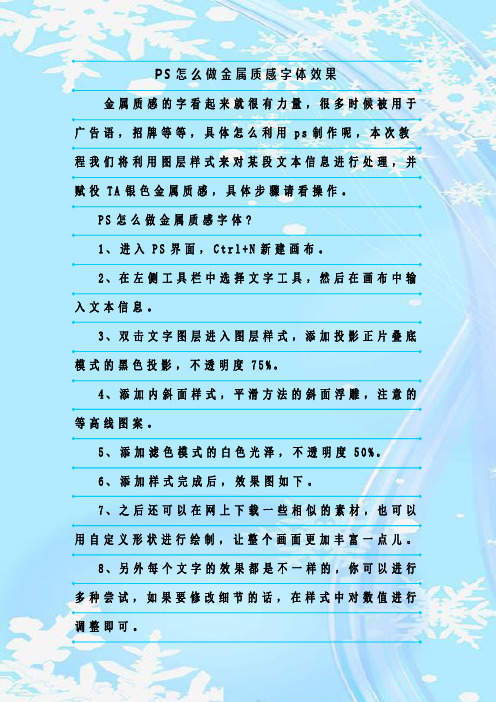 PS怎么做金属质感字体效果

金属质感的字看起来就很有力量，很多时候被用于广告语，招牌等等，具体怎么利用ps制作呢，本次教程我们将利用图层样式来对某段文本信息进行处理，并赋役TA银色金属质感，具体步骤请看操作。

PS怎么做金属质感字体？

1、进入PS界面，Ctrl+N新建画布。

2、在左侧工具栏中选择文字工具，然后在画布中输入文本信息。

3、双击文字图层进入图层样式，添加投影正片叠底模式的黑色投影，不透明度75%。

4、添加内斜面样式，平滑方法的斜面浮雕，注意的等高线图案。

5、添加滤色模式的白色光泽，不透明度50%。

6、添加样式完成后，效果图如下。

7、之后还可以在网上下载一些相似的素材，也可以用自定义形状进行绘制，让整个画面更加丰富一点儿。

8、另外每个文字的效果都是不一样的，你可以进行多种尝试，如果要修改细节的话，在样式中对数值进行调整即可。